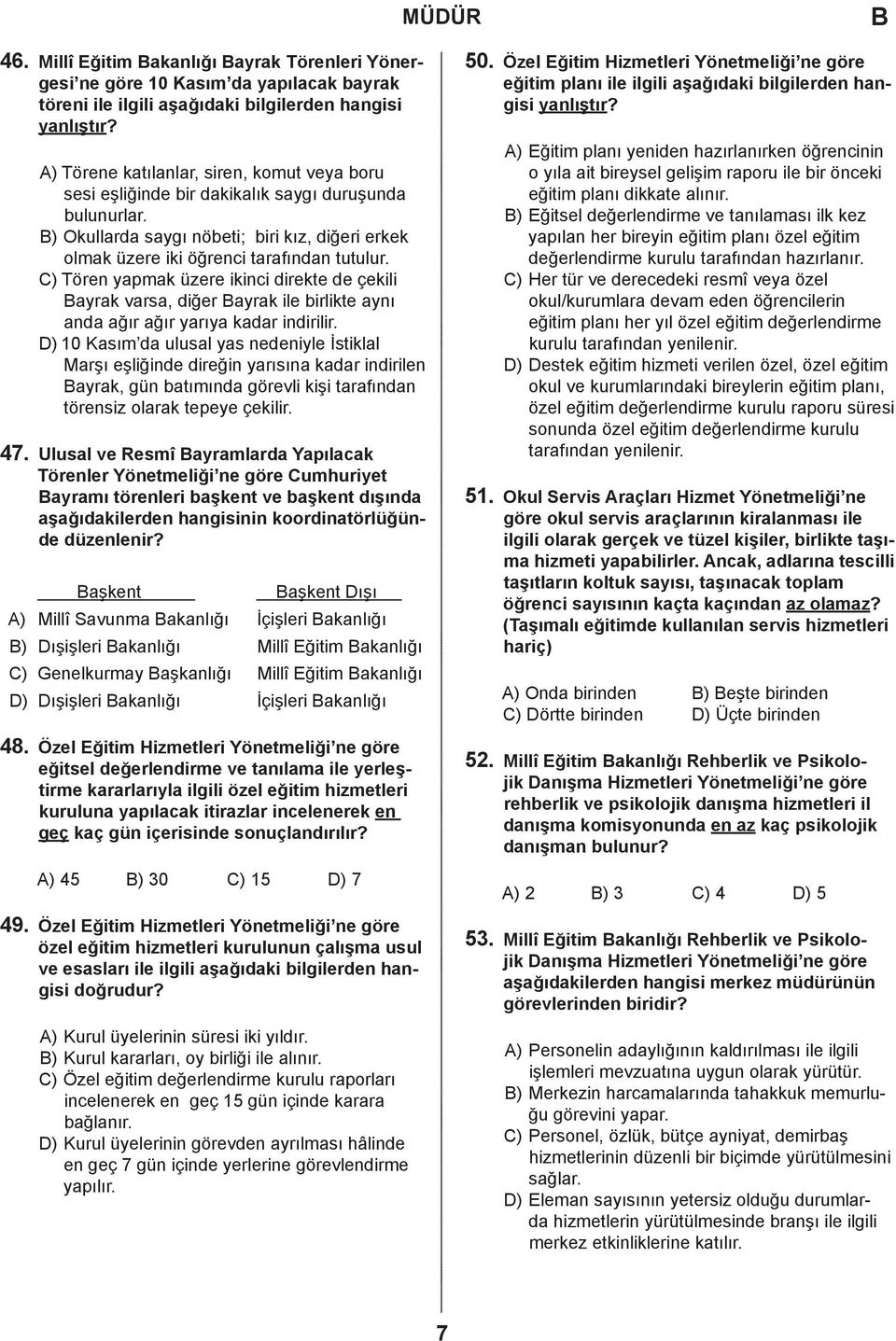 MÜDÜR

B

46. Millî Eğitim Bakanlığı Bayrak Törenleri Yönergesi'ne göre 10 Kasım'da yapılacak bayrak töreni ile ilgili aşağıdaki bilgilerden hangisi yanlıştır?

A) Törene katılanlar, siren, komut veya boru sesi eşliğinde bir dakikalık saygı duruşunda bulunurlar.
B) Okullarda saygı nöbeti; biri kız, diğeri erkek olmak üzere iki öğrenci tarafından tutulur.
C) Tören yapmak üzere ikinci direkte de çekili Bayrak varsa, diğer Bayrak ile birlikte aynı anda ağır ağır yarıya kadar indirilir.
D) 10 Kasım'da ulusal yas nedeniyle İstiklal Marşı eşliğinde direğin yarısına kadar indirilen Bayrak, gün batımında görevli kişi tarafından törensiz olarak tepeye çekilir.

47. Ulusal ve Resmî Bayramlarda Yapılacak Törenler Yönetmeliği'ne göre Cumhuriyet Bayramı törenleri başkent ve başkent dışında aşağıdakilerden hangisinin koordinatörlüğünde düzenlenir?

| | Başkent | Başkent Dışı |
|---|---|---|
| A) | Millî Savunma Bakanlığı | İçişleri Bakanlığı |
| B) | Dışişleri Bakanlığı | Millî Eğitim Bakanlığı |
| C) | Genelkurmay Başkanlığı | Millî Eğitim Bakanlığı |
| D) | Dışişleri Bakanlığı | İçişleri Bakanlığı |

48. Özel Eğitim Hizmetleri Yönetmeliği'ne göre eğitsel değerlendirme ve tanılama ile yerleştirme kararlarıyla ilgili özel eğitim hizmetleri kuruluna yapılacak itirazlar incelenerek en geç kaç gün içerisinde sonuçlandırılır?

A) 45 B) 30 C) 15 D) 7

49. Özel Eğitim Hizmetleri Yönetmeliği'ne göre özel eğitim hizmetleri kurulunun çalışma usul ve esasları ile ilgili aşağıdaki bilgilerden hangisi doğrudur?

A) Kurul üyelerinin süresi iki yıldır.
B) Kurul kararları, oy birliği ile alınır.
C) Özel eğitim değerlendirme kurulu raporları incelenerek en geç 15 gün içinde karara bağlanır.
D) Kurul üyelerinin görevden ayrılması hâlinde en geç 7 gün içinde yerlerine görevlendirme yapılır.

50. Özel Eğitim Hizmetleri Yönetmeliği'ne göre eğitim planı ile ilgili aşağıdaki bilgilerden hangisi yanlıştır?

A) Eğitim planı yeniden hazırlanırken öğrencinin o yıla ait bireysel gelişim raporu ile bir önceki eğitim planı dikkate alınır.
B) Eğitsel değerlendirme ve tanılaması ilk kez yapılan her bireyin eğitim planı özel eğitim değerlendirme kurulu tarafından hazırlanır.
C) Her tür ve derecedeki resmî veya özel okul/kurumlara devam eden öğrencilerin eğitim planı her yıl özel eğitim değerlendirme kurulu tarafından yenilenir.
D) Destek eğitim hizmeti verilen özel, özel eğitim okul ve kurumlarındaki bireylerin eğitim planı, özel eğitim değerlendirme kurulu raporu süresi sonunda özel eğitim değerlendirme kurulu tarafından yenilenir.

51. Okul Servis Araçları Hizmet Yönetmeliği'ne göre okul servis araçlarının kiralanması ile ilgili olarak gerçek ve tüzel kişiler, birlikte taşıma hizmeti yapabilirler. Ancak, adlarına tescilli taşıtların koltuk sayısı, taşınacak toplam öğrenci sayısının kaçta kaçından az olamaz? (Taşımalı eğitimde kullanılan servis hizmetleri hariç)

A) Onda birinden B) Beşte birinden
C) Dörtte birinden D) Üçte birinden

52. Millî Eğitim Bakanlığı Rehberlik ve Psikolojik Danışma Hizmetleri Yönetmeliği'ne göre rehberlik ve psikolojik danışma hizmetleri il danışma komisyonunda en az kaç psikolojik danışman bulunur?

A) 2 B) 3 C) 4 D) 5

53. Millî Eğitim Bakanlığı Rehberlik ve Psikolojik Danışma Hizmetleri Yönetmeliği'ne göre aşağıdakilerden hangisi merkez müdürünün görevlerinden biridir?

A) Personelin adaylığının kaldırılması ile ilgili işlemleri mevzuatına uygun olarak yürütür.
B) Merkezin harcamalarında tahakkuk memurluğu görevini yapar.
C) Personel, özlük, bütçe ayniyat, demirbaş hizmetlerinin düzenli bir biçimde yürütülmesini sağlar.
D) Eleman sayısının yetersiz olduğu durumlarda hizmetlerin yürütülmesinde branşı ile ilgili merkez etkinliklerine katılır.

7